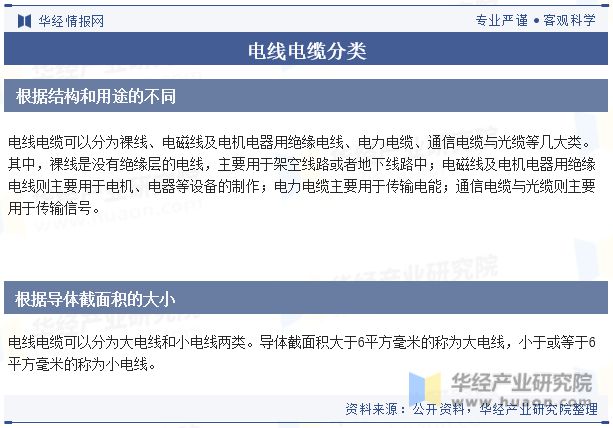 华经情报网

专业严谨 • 客观科学

电线电缆分类

根据结构和用途的不同

电线电缆可以分为裸线、电磁线及电机电器用绝缘电线、电力电缆、通信电缆与光缆等几大类。其中，裸线是没有绝缘层的电线，主要用于架空线路或者地下线路中；电磁线及电机电器用绝缘电线则主要用于电机、电器等设备的制作；电力电缆主要用于传输电能；通信电缆与光缆则主要用于传输信号。

根据导体截面积的大小

电线电缆可以分为大电线和小电线两类。导体截面积大于6平方毫米的称为大电线，小于或等于6平方毫米的称为小电线。

华经产业研究院
www.huaon.com

资料来源：公开资料，华经产业研究院整理